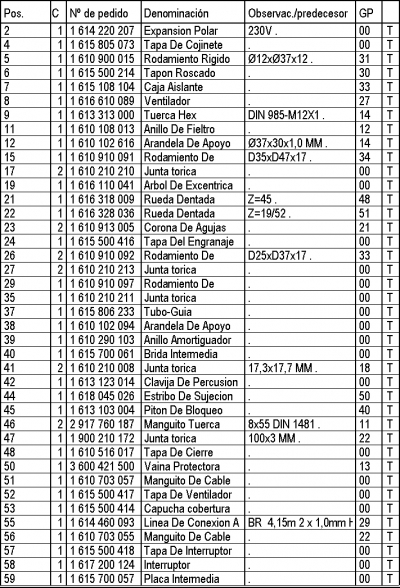 | Pos. | C | Nº de pedido | Denominación | Observac./predecesor | GP | |
|---|---|---|---|---|---|---|
| 2 | 1 | 1 614 220 207 | Expansion Polar | 230V . | 00 | T |
| 4 | 1 | 1 615 805 073 | Tapa De Cojinete | . | 00 | T |
| 5 | 1 | 1 610 900 015 | Rodamiento Rigido | Ø12xØ37x12 . | 31 | T |
| 6 | 1 | 1 615 500 214 | Tapon Roscado | . | 30 | T |
| 7 | 1 | 1 615 108 104 | Caja Aislante | . | 33 | T |
| 8 | 1 | 1 616 610 089 | Ventilador | . | 27 | T |
| 9 | 1 | 1 613 313 000 | Tuerca Hex | DIN 985-M12X1 . | 14 | T |
| 11 | 1 | 1 610 108 013 | Anillo De Fieltro | . | 12 | T |
| 12 | 1 | 1 610 102 616 | Arandela De Apoyo | Ø37x30x1,0 MM . | 14 | T |
| 15 | 1 | 1 610 910 091 | Rodamiento De | D35xD47x17 . | 34 | T |
| 17 | 2 | 1 610 210 210 | Junta torica | . | 00 | T |
| 19 | 1 | 1 616 110 041 | Arbol De Excentrica | . | 00 | T |
| 21 | 1 | 1 616 318 009 | Rueda Dentada | Z=45 . | 48 | T |
| 22 | 1 | 1 616 328 036 | Rueda Dentada | Z=19/52 . | 51 | T |
| 23 | 2 | 1 610 913 005 | Corona De Agujas | . | 21 | T |
| 24 | 1 | 1 615 500 416 | Tapa Del Engranaje | . | 00 | T |
| 26 | 2 | 1 610 910 092 | Rodamiento De | D25xD37x17 . | 33 | T |
| 27 | 2 | 1 610 210 213 | Junta torica | . | 00 | T |
| 29 | 1 | 1 610 910 097 | Rodamiento De | . | 00 | T |
| 35 | 1 | 1 610 210 211 | Junta torica | . | 00 | T |
| 37 | 1 | 1 615 806 233 | Tubo-Guia | . | 00 | T |
| 38 | 1 | 1 610 102 094 | Arandela De Apoyo | . | 00 | T |
| 39 | 1 | 1 610 290 103 | Anillo Amortiguador | . | 00 | T |
| 40 | 1 | 1 615 700 061 | Brida Intermedia | . | 00 | T |
| 41 | 2 | 1 610 210 008 | Junta torica | 17,3x17,7 MM . | 18 | T |
| 42 | 1 | 1 613 123 014 | Clavija De Percusion | . | 00 | T |
| 44 | 1 | 1 618 045 026 | Estribo De Sujecion | . | 50 | T |
| 45 | 1 | 1 613 103 004 | Piton De Bloqueo | . | 40 | T |
| 46 | 2 | 2 917 760 187 | Manguito Tuerca | 8x55 DIN 1481 . | 11 | T |
| 47 | 1 | 1 900 210 172 | Junta torica | 100x3 MM . | 22 | T |
| 48 | 1 | 1 610 516 017 | Tapa De Cierre | . | 00 | T |
| 50 | 1 | 3 600 421 500 | Vaina Protectora | . | 13 | T |
| 51 | 1 | 1 610 703 057 | Manguito De Cable | . | 00 | T |
| 52 | 1 | 1 615 500 417 | Tapa De Ventilador | . | 00 | T |
| 53 | 1 | 1 615 500 414 | Capucha cobertura | . | 00 | T |
| 55 | 1 | 1 614 460 093 | Linea De Conexion A | BR 4,15m 2 x 1,0mm H | 29 | T |
| 56 | 1 | 1 610 703 055 | Manguito De Cable | . | 22 | T |
| 57 | 1 | 1 615 500 418 | Tapa De Interruptor | . | 00 | T |
| 58 | 1 | 1 617 200 124 | Interruptor | . | 00 | T |
| 59 | 1 | 1 615 700 057 | Placa Intermedia | . | 00 | T |